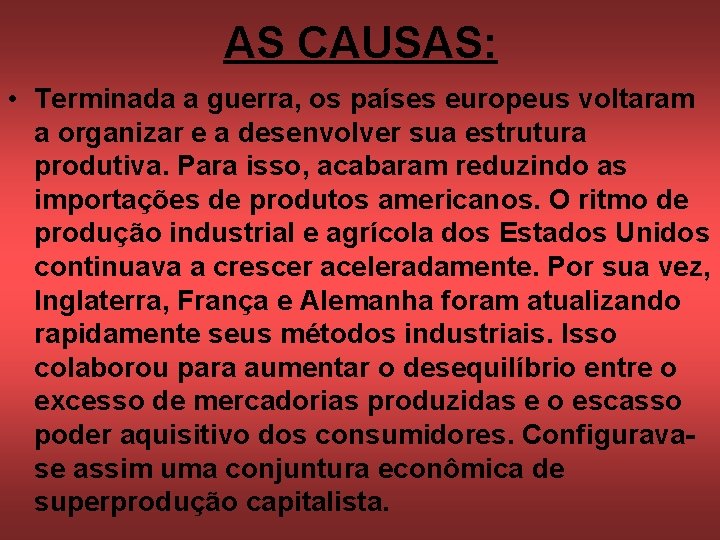 AS CAUSAS:

• Terminada a guerra, os países europeus voltaram a organizar e a desenvolver sua estrutura produtiva. Para isso, acabaram reduzindo as importações de produtos americanos. O ritmo de produção industrial e agrícola dos Estados Unidos continuava a crescer aceleradamente. Por sua vez, Inglaterra, França e Alemanha foram atualizando rapidamente seus métodos industriais. Isso colaborou para aumentar o desequilíbrio entre o excesso de mercadorias produzidas e o escasso poder aquisitivo dos consumidores. Configurava-se assim uma conjuntura econômica de superprodução capitalista.